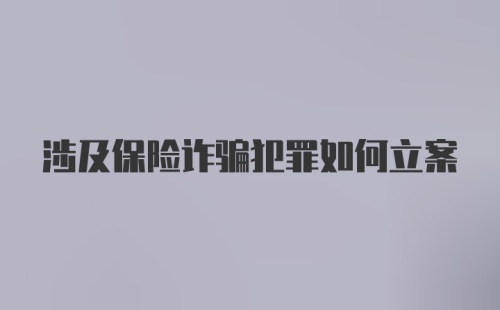 涉及保险诈骗犯罪如何立案